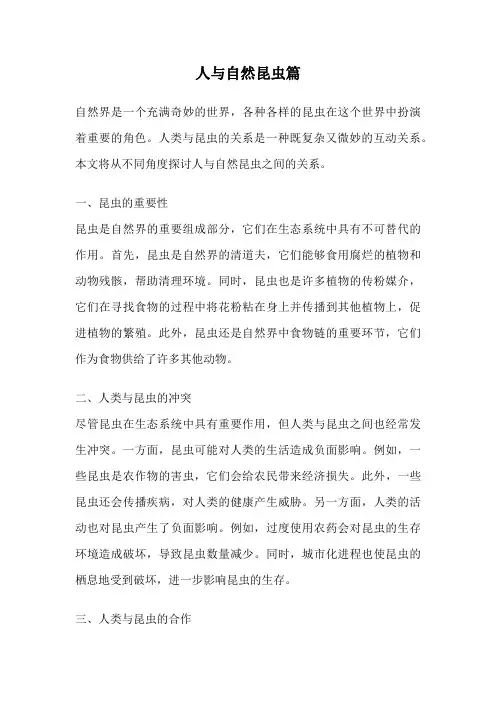 人与自然昆虫篇

自然界是一个充满奇妙的世界，各种各样的昆虫在这个世界中扮演着重要的角色。人类与昆虫的关系是一种既复杂又微妙的互动关系。本文将从不同角度探讨人与自然昆虫之间的关系。

一、昆虫的重要性

昆虫是自然界的重要组成部分，它们在生态系统中具有不可替代的作用。首先，昆虫是自然界的清道夫，它们能够食用腐烂的植物和动物残骸，帮助清理环境。同时，昆虫也是许多植物的传粉媒介，它们在寻找食物的过程中将花粉粘在身上并传播到其他植物上，促进植物的繁殖。此外，昆虫还是自然界中食物链的重要环节，它们作为食物供给了许多其他动物。

二、人类与昆虫的冲突

尽管昆虫在生态系统中具有重要作用，但人类与昆虫之间也经常发生冲突。一方面，昆虫可能对人类的生活造成负面影响。例如，一些昆虫是农作物的害虫，它们会给农民带来经济损失。此外，一些昆虫还会传播疾病，对人类的健康产生威胁。另一方面，人类的活动也对昆虫产生了负面影响。例如，过度使用农药会对昆虫的生存环境造成破坏，导致昆虫数量减少。同时，城市化进程也使昆虫的栖息地受到破坏，进一步影响昆虫的生存。

三、人类与昆虫的合作